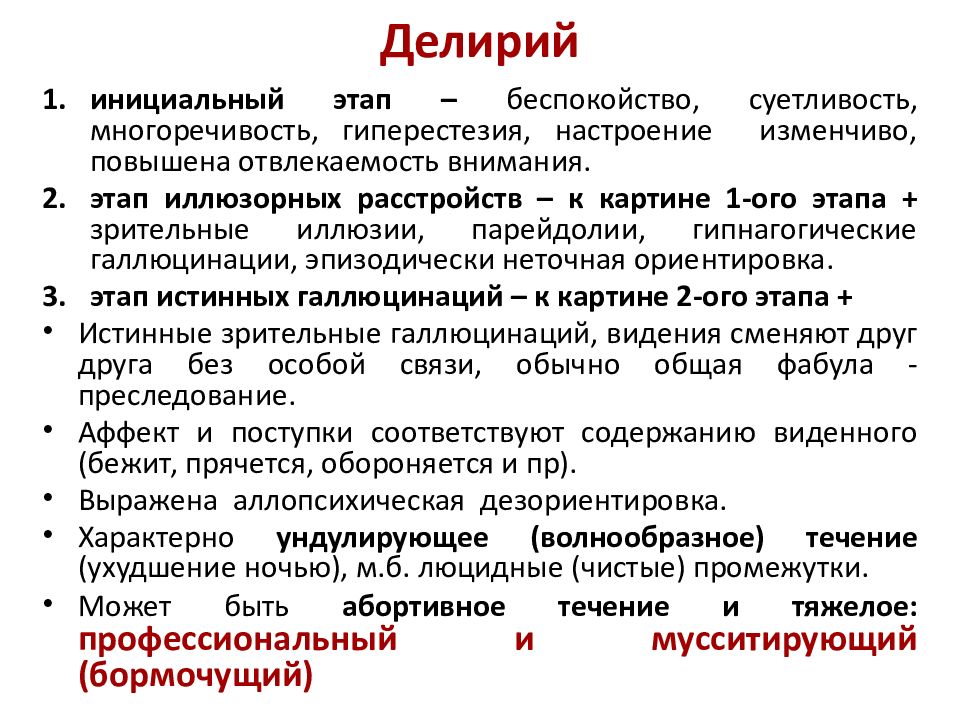 Делирий

1. инициальный этап – беспокойство, суетливость, многоречивость, гиперестезия, настроение изменчиво, повышена отвлекаемость внимания.
2. этап иллюзорных расстройств – к картине 1-ого этапа + зрительные иллюзии, парейдолии, гипнагогические галлюцинации, эпизодически неточная ориентировка.
3. этап истинных галлюцинаций – к картине 2-ого этапа +

• Истинные зрительные галлюцинаций, видения сменяют друг друга без особой связи, обычно общая фабула - преследование.
• Аффект и поступки соответствуют содержанию виденного (бежит, прячется, обороняется и пр).
• Выражена аллопсихическая дезориентировка.
• Характерно ундулирующее (волнообразное) течение (ухудшение ночью), м.б. люцидные (чистые) промежутки.
• Может быть абортивное течение и тяжелое: профессиональный и мусситирующий (бормочущий)